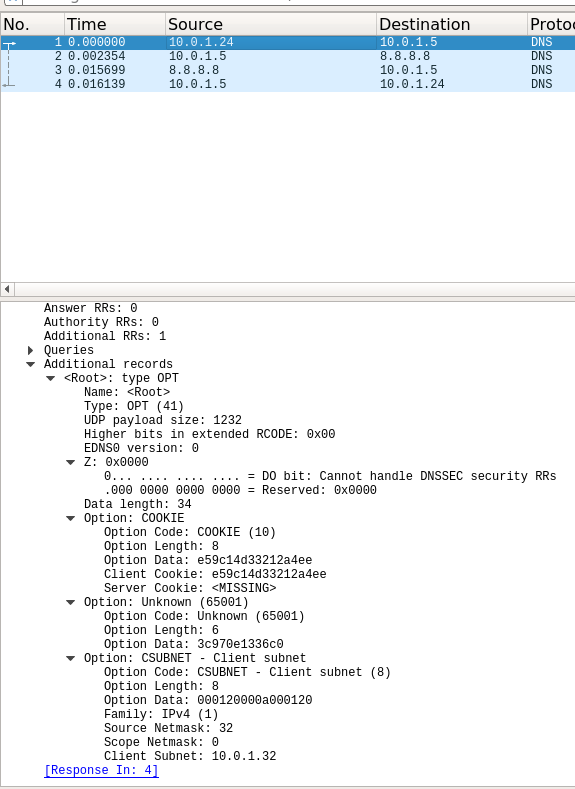 | No. | Time | Source | Destination | Protoc |
|---|---|---|---|---|
| 1 | 0.000000 | 10.0.1.24 | 10.0.1.5 | DNS |
| 2 | 0.002354 | 10.0.1.5 | 8.8.8.8 | DNS |
| 3 | 0.015699 | 8.8.8.8 | 10.0.1.5 | DNS |
| 4 | 0.016139 | 10.0.1.5 | 10.0.1.24 | DNS |

Answer RRs: 0
Authority RRs: 0
Additional RRs: 1
Queries
Additional records
<Root>: type OPT
Name: <Root>
Type: OPT (41)
UDP payload size: 1232
Higher bits in extended RCODE: 0x00
EDNS0 version: 0
Z: 0x0000
0... .... .... .... = DO bit: Cannot handle DNSSEC security RRs
.000 0000 0000 0000 = Reserved: 0x0000
Data length: 34
Option: COOKIE
Option Code: COOKIE (10)
Option Length: 8
Option Data: e59c14d33212a4ee
Client Cookie: e59c14d33212a4ee
Server Cookie: <MISSING>
Option: Unknown (65001)
Option Code: Unknown (65001)
Option Length: 6
Option Data: 3c970e1336c0
Option: CSUBNET - Client subnet
Option Code: CSUBNET - Client subnet (8)
Option Length: 8
Option Data: 000120000a000120
Family: IPv4 (1)
Source Netmask: 32
Scope Netmask: 0
Client Subnet: 10.0.1.32
[Response In: 4]